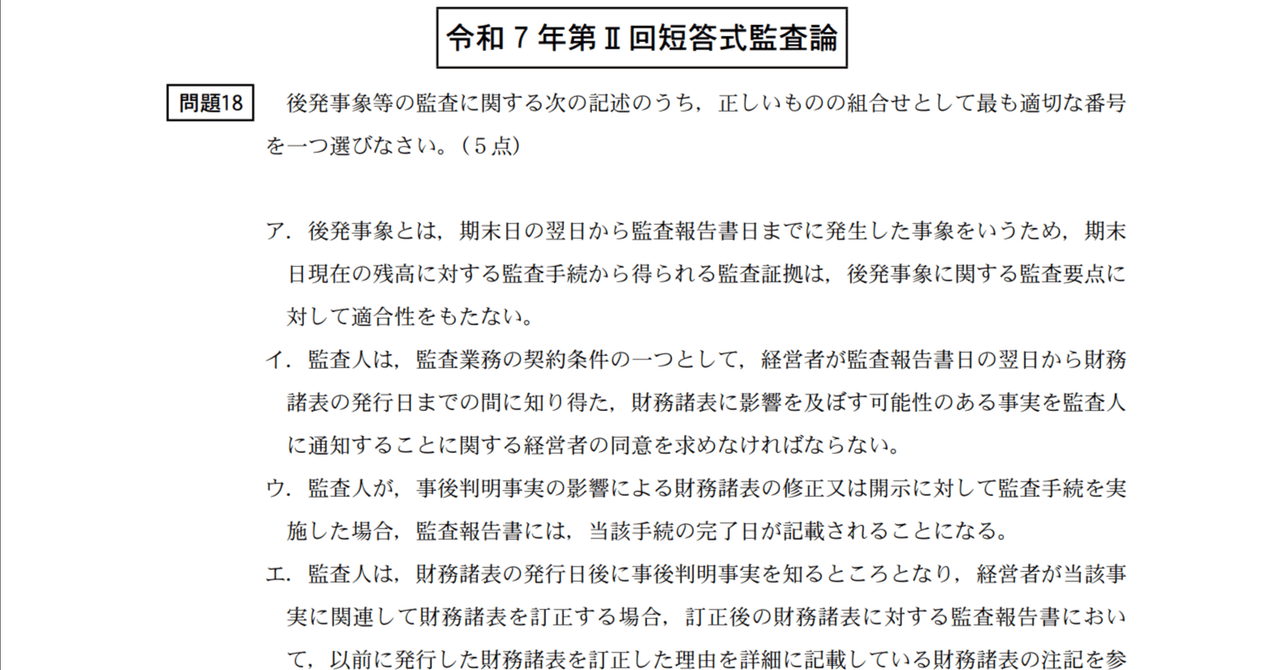 令和７年第Ⅱ回短答式監査論

問題18　後発事象等の監査に関する次の記述のうち，正しいものの組合せとして最も適切な番号を一つ選びなさい。（５点）

ア．後発事象とは，期末日の翌日から監査報告書日までに発生した事象をいうため，期末日現在の残高に対する監査手続から得られる監査証拠は，後発事象に関する監査要点に対して適合性をもたない。

イ．監査人は，監査業務の契約条件の一つとして，経営者が監査報告書日の翌日から財務諸表の発行日までの間に知り得た，財務諸表に影響を及ぼす可能性のある事実を監査人に通知することに関する経営者の同意を求めなければならない。

ウ．監査人が，事後判明事実の影響による財務諸表の修正又は開示に対して監査手続を実施した場合，監査報告書には，当該手続の完了日が記載されることになる。

エ．監査人は，財務諸表の発行日後に事後判明事実を知るところとなり，経営者が当該事実に関連して財務諸表を訂正する場合，訂正後の財務諸表に対する監査報告書において，以前に発行した財務諸表を訂正した理由を詳細に記載している財務諸表の注記を参